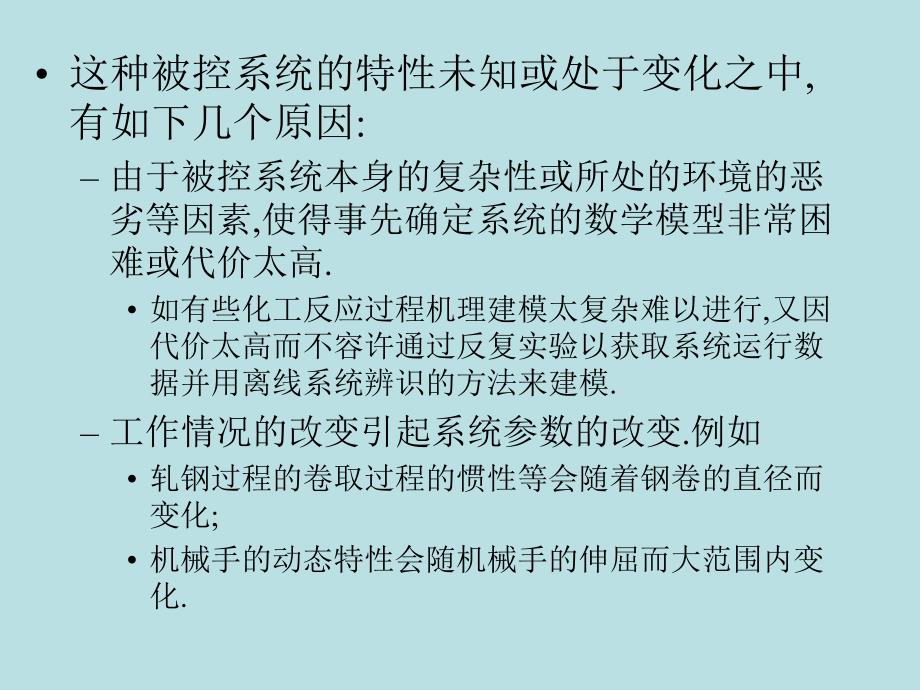 • 这种被控系统的特性未知或处于变化之中,有如下几个原因:

– 由于被控系统本身的复杂性或所处的环境的恶劣等因素,使得事先确定系统的数学模型非常困难或代价太高.

• 如有些化工反应过程机理建模太复杂难以进行,又因代价太高而不容许通过反复实验以获取系统运行数据并用离线系统辨识的方法来建模.

– 工作情况的改变引起系统参数的改变.例如

• 轧钢过程的卷取过程的惯性等会随着钢卷的直径而变化;

• 机械手的动态特性会随机械手的伸屈而大范围内变化.